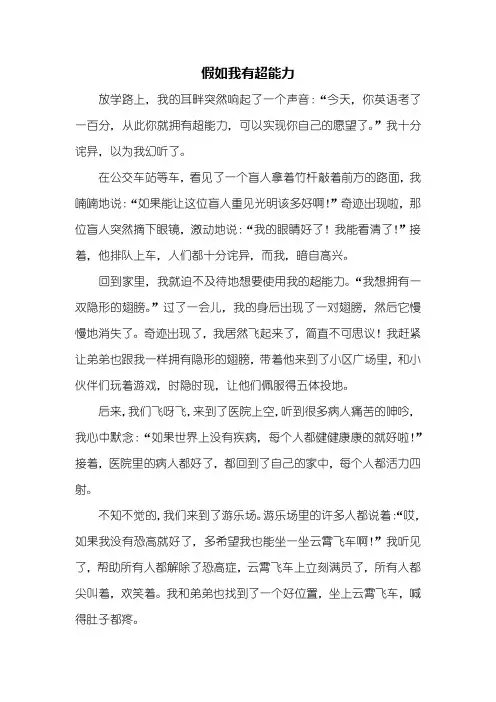 假如我有超能力

放学路上，我的耳畔突然响起了一个声音：“今天，你英语考了一百分，从此你就拥有超能力，可以实现你自己的愿望了。”我十分诧异，以为我幻听了。

在公交车站等车，看见了一个盲人拿着竹杆敲着前方的路面，我喃喃地说：“如果能让这位盲人重见光明该多好啊！”奇迹出现啦，那位盲人突然摘下眼镜，激动地说：“我的眼睛好了！我能看清了！”接着，他排队上车，人们都十分诧异，而我，暗自高兴。

回到家里，我就迫不及待地想要使用我的超能力。“我想拥有一双隐形的翅膀。”过了一会儿，我的身后出现了一对翅膀，然后它慢慢地消失了。奇迹出现了，我居然飞起来了，简直不可思议！我赶紧让弟弟也跟我一样拥有隐形的翅膀，带着他来到了小区广场里，和小伙伴们玩着游戏，时隐时现，让他们佩服得五体投地。

后来，我们飞呀飞，来到了医院上空，听到很多病人痛苦的呻吟，我心中默念：“如果世界上没有疾病，每个人都健健康康的就好啦！”接着，医院里的病人都好了，都回到了自己的家中，每个人都活力四射。

不知不觉的，我们来到了游乐场。游乐场里的许多人都说着：“哎，如果我没有恐高就好了，多希望我也能坐一坐云霄飞车啊！”我听见了，帮助所有人都解除了恐高症，云霄飞车上立刻满员了，所有人都尖叫着，欢笑着。我和弟弟也找到了一个好位置，坐上云霄飞车，喊得肚子都疼。